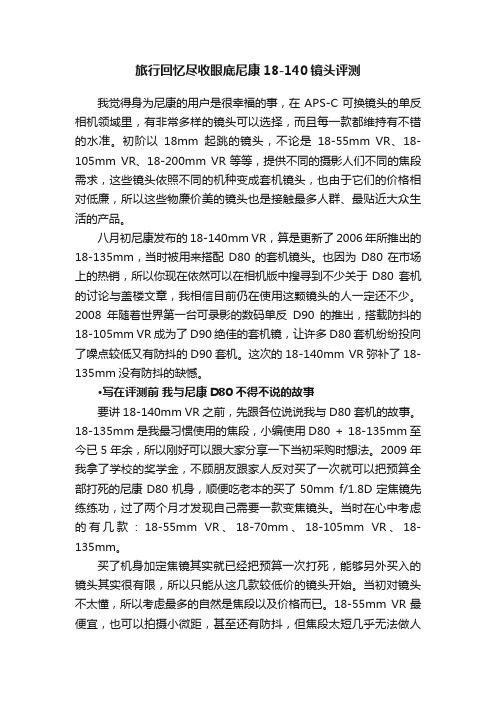 旅行回忆尽收眼底尼康 18-140 镜头评测

我觉得身为尼康的用户是很幸福的事，在 APS-C 可换镜头的单反相机领域里，有非常多样的镜头可以选择，而且每一款都维持有不错的水准。初阶以 18mm 起跳的镜头，不论是 18-55mm VR、18-105mm VR、18-200mm VR 等等，提供不同的摄影人们不同的焦段需求，这些镜头依照不同的机种变成套机镜头，也由于它们的价格相对低廉，所以这些物廉价美的镜头也是接触最多人群、最贴近大众生活的产品。

八月初尼康发布的 18-140mm VR，算是更新了 2006 年所推出的 18-135mm，当时被用来搭配 D80 的套机镜头。也因为 D80 在市场上的热销，所以你现在依然可以在相机版中搜寻到不少关于 D80 套机的讨论与盖楼文章，我相信目前仍在使用这颗镜头的人一定还不少。2008 年随着世界第一台可录影的数码单反 D90 的推出，搭载防抖的 18-105mm VR 成为了 D90 绝佳的套机镜，让许多 D80 套机纷纷投向了噪点较低又有防抖的 D90 套机。这次的 18-140mm VR 弥补了 18-135mm 没有防抖的缺憾。

•写在评测前 我与尼康 D80 不得不说的故事

要讲 18-140mm VR 之前，先跟各位说说我与 D80 套机的故事。18-135mm 是我最习惯使用的焦段，小编使用 D80 + 18-135mm 至今已 5 年余，所以刚好可以跟大家分享一下当初采购时想法。2009 年我拿了学校的奖学金，不顾朋友跟家人反对买了一次就可以把预算全部打死的尼康 D80 机身，顺便吃老本的买了 50mm f/1.8D 定焦镜先练练功，过了两个月才发现自己需要一款变焦镜头。当时在心中考虑的有几款：18-55mm VR、18-70mm、18-105mm VR、18-135mm。

买了机身加定焦镜其实就已经把预算一次打死，能够另外买入的镜头其实很有限，所以只能从这几款较低价的镜头开始。当初对镜头不太懂，所以考虑最多的自然是焦段以及价格而已。18-55mm VR 最便宜，也可以拍摄小微距，甚至还有防抖，但焦段太短几乎无法做人